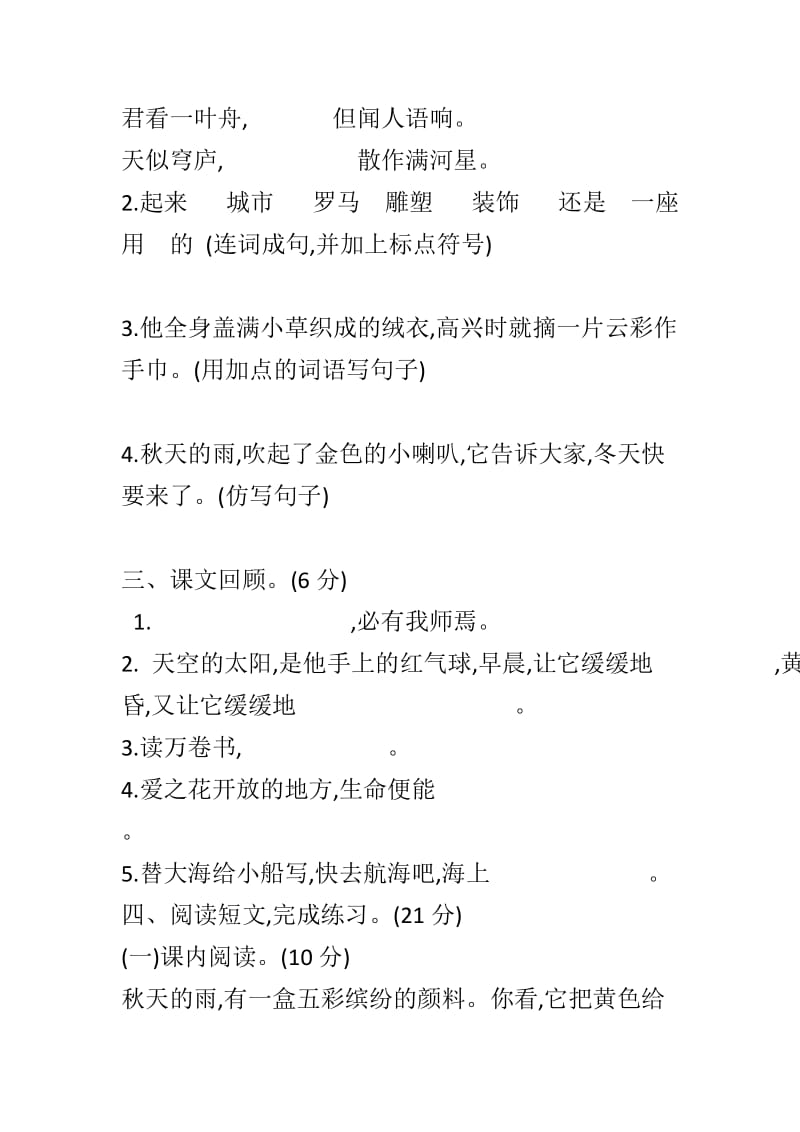 君看一叶舟,　　　　但闻人语响。
天似穹庐,　　　　　散作满河星。
2.起来　城市　罗马　雕塑　装饰　还是　一座　用　的 (连词成句,并加上标点符号)

3.他全身盖满小草织成的绒衣,高兴时就摘一片云彩作手巾。(用加点的词语写句子)

4.秋天的雨,吹起了金色的小喇叭,它告诉大家,冬天快要来了。(仿写句子)

三、课文回顾。(6 分)
1.　　　　　　,必有我师焉。
2. 天空的太阳,是他手上的红气球,早晨,让它缓缓地　　　　,黄昏,又让它缓缓地　　　　　　。
3.读万卷书,　　　　　。
4.爱之花开放的地方,生命便能　　　　　。
5.替大海给小船写,快去航海吧,海上　　　　　　。
四、阅读短文,完成练习。(21 分)
(一)课内阅读。(10 分)
秋天的雨,有一盒五彩缤纷的颜料。你看,它把黄色给